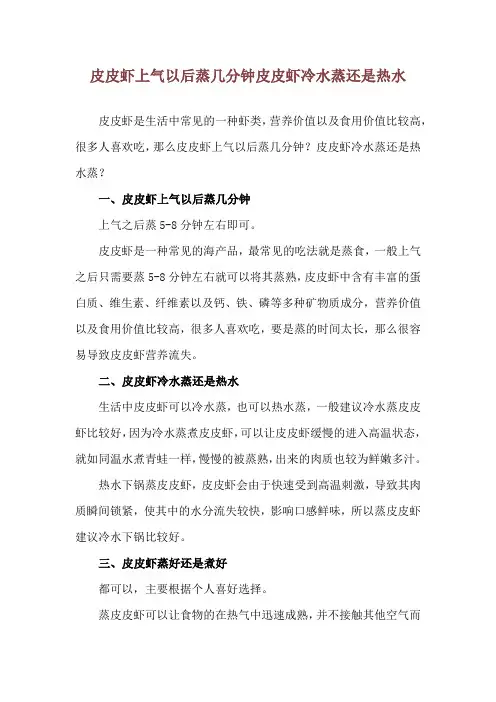 皮皮虾上气以后蒸几分钟皮皮虾冷水蒸还是热水

皮皮虾是生活中常见的一种虾类，营养价值以及食用价值比较高，很多人喜欢吃，那么皮皮虾上气以后蒸几分钟？皮皮虾冷水蒸还是热水蒸？

一、皮皮虾上气以后蒸几分钟

上气之后蒸 5-8 分钟左右即可。

皮皮虾是一种常见的海产品，最常见的吃法就是蒸食，一般上气之后只需要蒸 5-8 分钟左右就可以将其蒸熟，皮皮虾中含有丰富的蛋白质、维生素、纤维素以及钙、铁、磷等多种矿物质成分，营养价值以及食用价值比较高，很多人喜欢吃，要是蒸的时间太长，那么很容易导致皮皮虾营养流失。

二、皮皮虾冷水蒸还是热水

生活中皮皮虾可以冷水蒸，也可以热水蒸，一般建议冷水蒸皮皮虾比较好，因为冷水蒸煮皮皮虾，可以让皮皮虾缓慢的进入高温状态，就如同温水煮青蛙一样，慢慢的被蒸熟，出来的肉质也较为鲜嫩多汁。

热水下锅蒸皮皮虾，皮皮虾会由于快速受到高温刺激，导致其肉质瞬间锁紧，使其中的水分流失较快，影响口感鲜味，所以蒸皮皮虾建议冷水下锅比较好。

三、皮皮虾蒸好还是煮好

都可以，主要根据个人喜好选择。

蒸皮皮虾可以让食物的在热气中迅速成熟，并不接触其他空气而